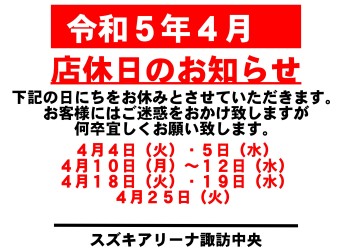 令和５年４月

店休日のお知らせ

下記の日にちをお休みとさせていただきます。
お客様にはご迷惑をおかけ致しますが
何卒宜しくお願い致します。

４月４日（火）・５日（水）
４月１０日（月）～１２日（水）
４月１８日（火）・１９日（水）
４月２５日（火）

スズキアリーナ諏訪中央